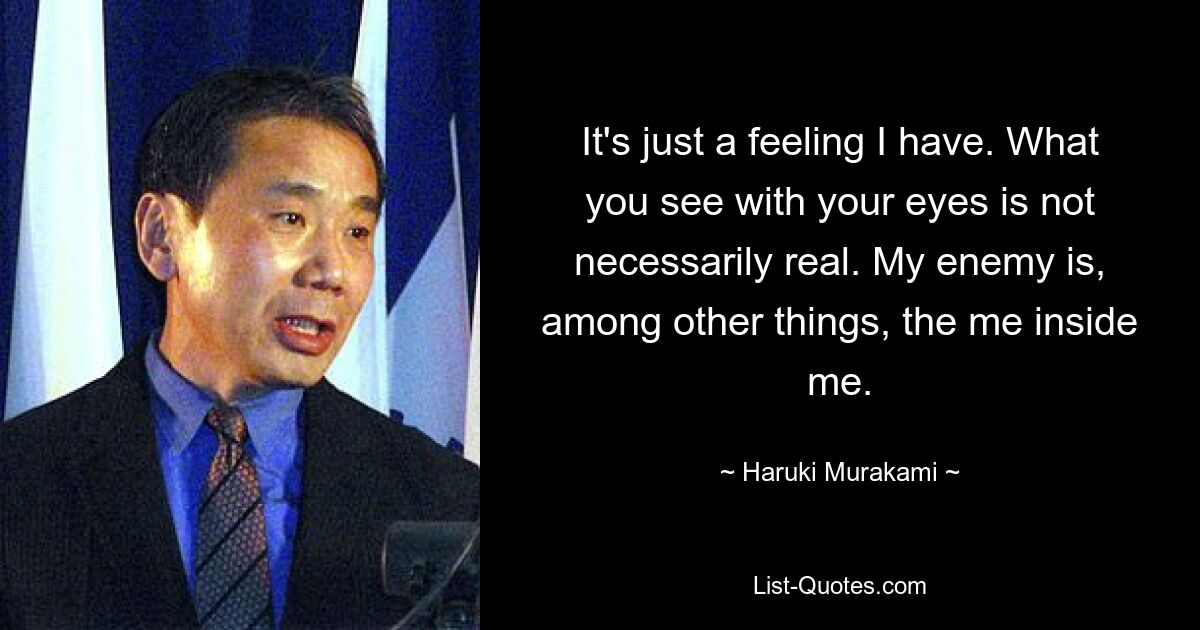 It's just a feeling I have. What you see with your eyes is not necessarily real. My enemy is, among other things, the me inside me.

~ Haruki Murakami ~

List-Quotes.com